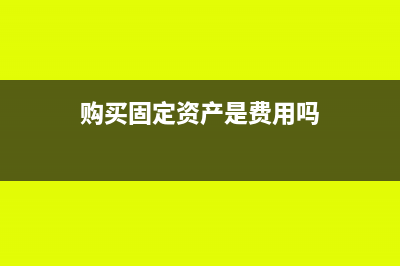 购买固定资产是费用吗